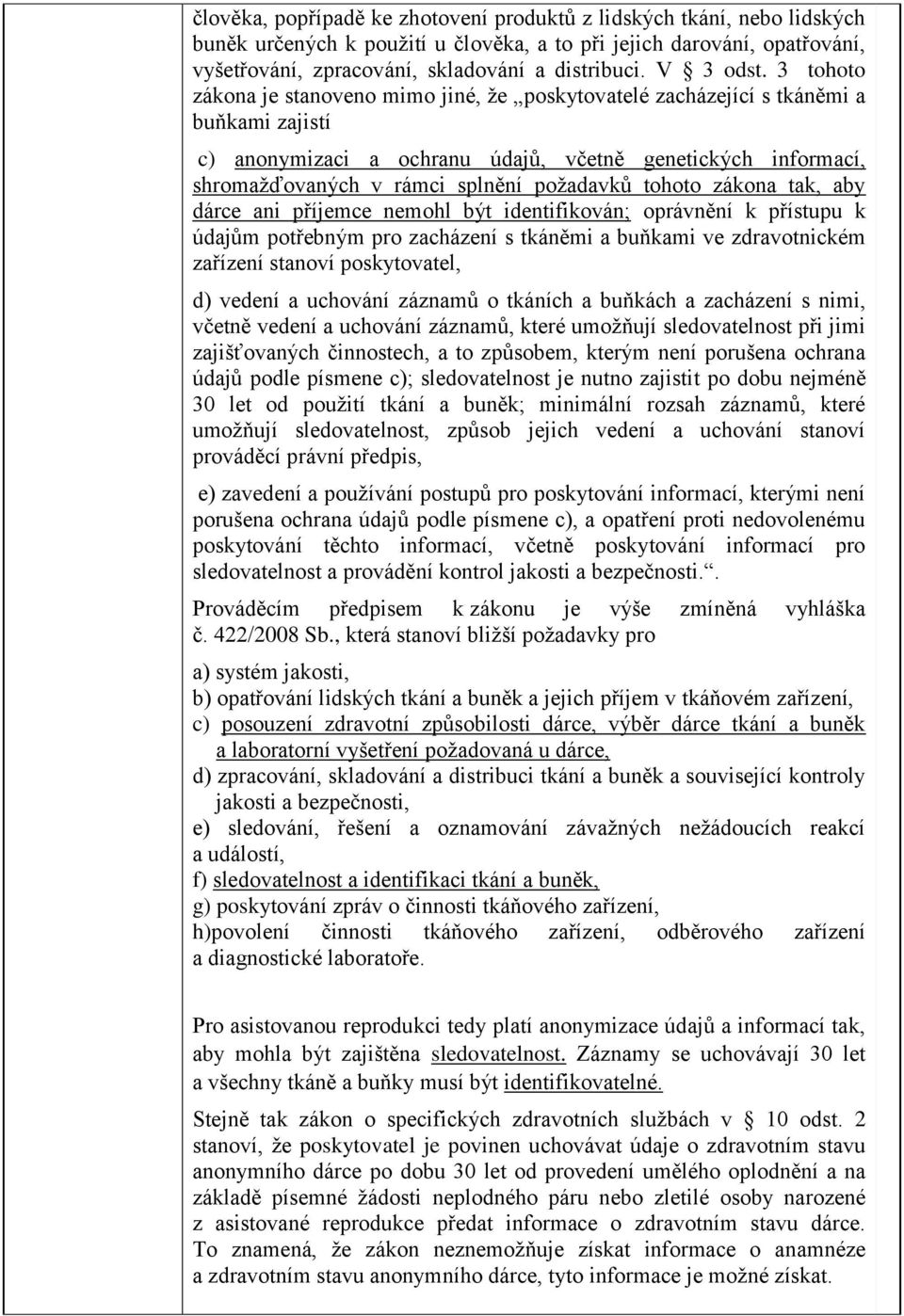 člověka, popřípadě ke zhotovení produktů z lidských tkání, nebo lidských buněk určených k použití u člověka, a to při jejich darování, opatřování, vyšetřování, zpracování, skladování a distribuci. V § 3 odst. 3 tohoto zákona je stanoveno mimo jiné, že „poskytovatelé zacházející s tkáněmi a buňkami zajistí

c) anonymizaci a ochranu údajů, včetně genetických informací, shromažďovaných v rámci splnění požadavků tohoto zákona tak, aby dárce ani příjemce nemohl být identifikován; oprávnění k přístupu k údajům potřebným pro zacházení s tkáněmi a buňkami ve zdravotnickém zařízení stanoví poskytovatel,

d) vedení a uchování záznamů o tkáních a buňkách a zacházení s nimi, včetně vedení a uchování záznamů, které umožňují sledovatelnost při jimi zajišťovaných činnostech, a to způsobem, kterým není porušena ochrana údajů podle písmene c); sledovatelnost je nutno zajistit po dobu nejméně 30 let od použití tkání a buněk; minimální rozsah záznamů, které umožňují sledovatelnost, způsob jejich vedení a uchování stanoví prováděcí právní předpis,

e) zavedení a používání postupů pro poskytování informací, kterými není porušena ochrana údajů podle písmene c), a opatření proti nedovolenému poskytování těchto informací, včetně poskytování informací pro sledovatelnost a provádění kontrol jakosti a bezpečnosti.“.

Prováděcím předpisem k zákonu je výše zmíněná vyhláška č. 422/2008 Sb., která stanoví bližší požadavky pro

a) systém jakosti,
b) opatřování lidských tkání a buněk a jejich příjem v tkáňovém zařízení,
c) posouzení zdravotní způsobilosti dárce, výběr dárce tkání a buněk a laboratorní vyšetření požadovaná u dárce,
d) zpracování, skladování a distribuci tkání a buněk a související kontroly jakosti a bezpečnosti,
e) sledování, řešení a oznamování závažných nežádoucích reakcí a událostí,
f) sledovatelnost a identifikaci tkání a buněk,
g) poskytování zpráv o činnosti tkáňového zařízení,
h)povolení činnosti tkáňového zařízení, odběrového zařízení a diagnostické laboratoře.

Pro asistovanou reprodukci tedy platí anonymizace údajů a informací tak, aby mohla být zajištěna sledovatelnost. Záznamy se uchovávají 30 let a všechny tkáně a buňky musí být identifikovatelné.

Stejně tak zákon o specifických zdravotních službách v § 10 odst. 2 stanoví, že poskytovatel je povinen uchovávat údaje o zdravotním stavu anonymního dárce po dobu 30 let od provedení umělého oplodnění a na základě písemné žádosti neplodného páru nebo zletilé osoby narozené z asistované reprodukce předat informace o zdravotním stavu dárce. To znamená, že zákon neznemožňuje získat informace o anamnéze a zdravotním stavu anonymního dárce, tyto informace je možné získat.